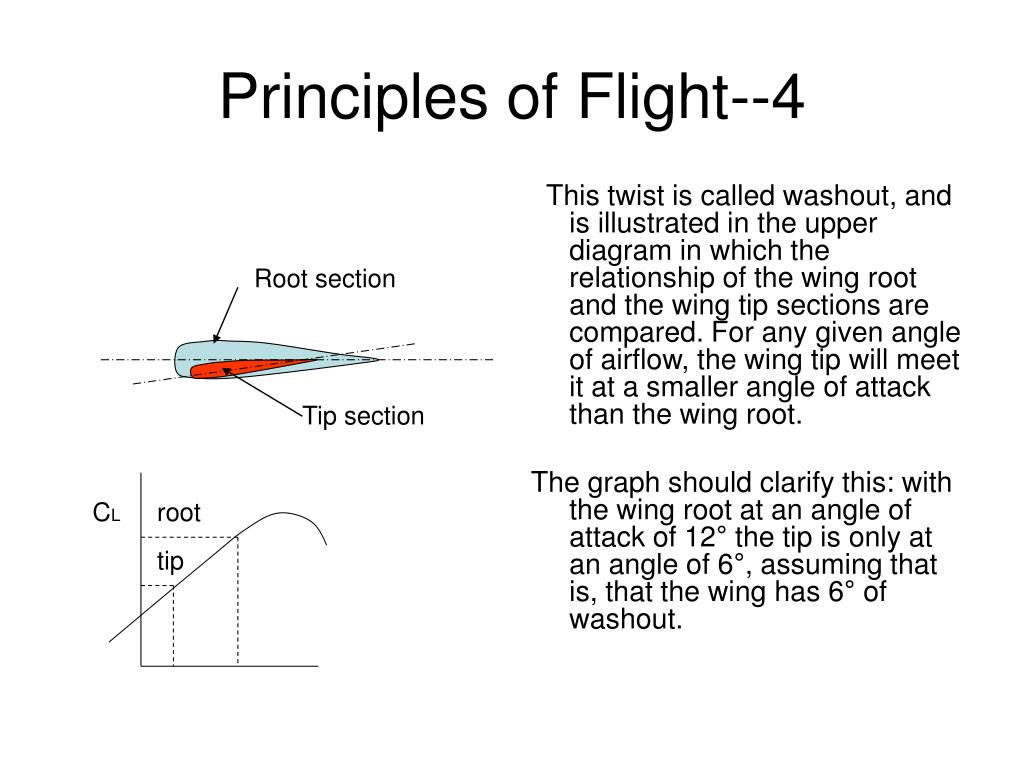 Principles of Flight--4

Root section

Tip section

$C_L$

root

tip

This twist is called washout, and is illustrated in the upper diagram in which the relationship of the wing root and the wing tip sections are compared. For any given angle of airflow, the wing tip will meet it at a smaller angle of attack than the wing root.

The graph should clarify this: with the wing root at an angle of attack of 12° the tip is only at an angle of 6°, assuming that is, that the wing has 6° of washout.